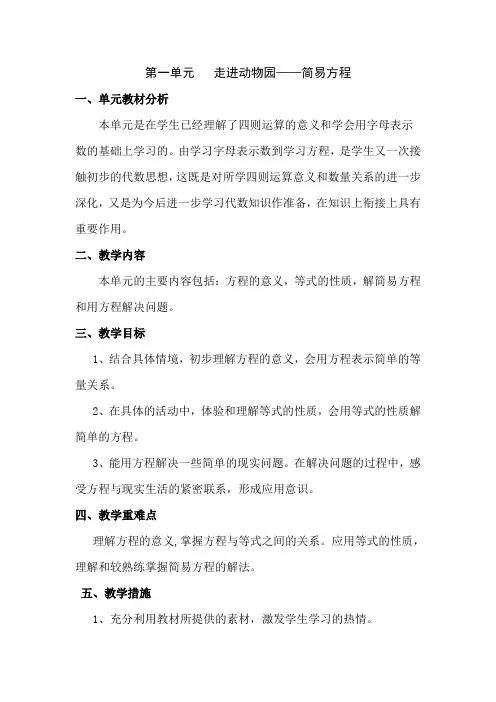 第一单元　走进动物园——简易方程

一、单元教材分析

本单元是在学生已经理解了四则运算的意义和学会用字母表示数的基础上学习的。由学习字母表示数到学习方程，是学生又一次接触初步的代数思想，这既是对所学四则运算意义和数量关系的进一步深化，又是为今后进一步学习代数知识作准备，在知识上衔接上具有重要作用。

二、教学内容

本单元的主要内容包括：方程的意义，等式的性质，解简易方程和用方程解决问题。

三、教学目标

1、结合具体情境，初步理解方程的意义，会用方程表示简单的等量关系。

2、在具体的活动中，体验和理解等式的性质，会用等式的性质解简单的方程。

3、能用方程解决一些简单的现实问题。在解决问题的过程中，感受方程与现实生活的紧密联系，形成应用意识。

四、教学重难点

理解方程的意义，掌握方程与等式之间的关系。应用等式的性质，理解和较熟练掌握简易方程的解法。

五、教学措施

1、充分利用教材所提供的素材，激发学生学习的热情。